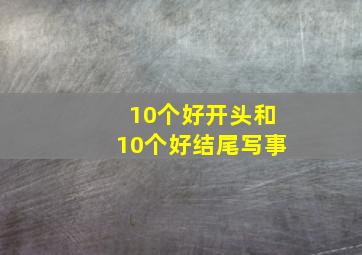 10个好开头和
10个好结尾写事